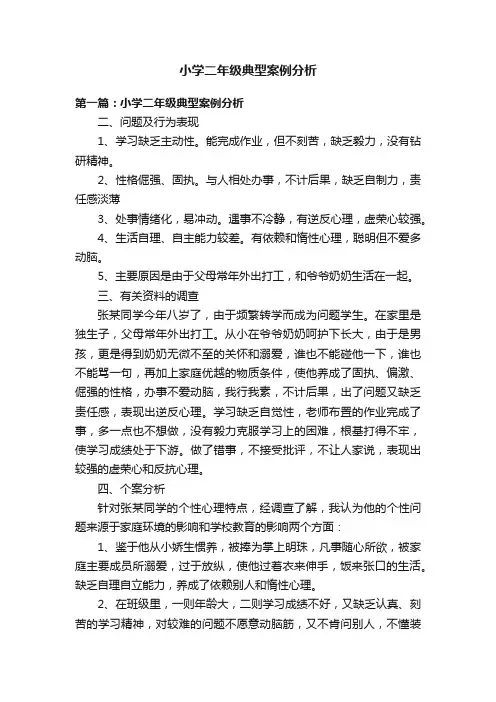 小学二年级典型案例分析

第一篇：小学二年级典型案例分析

二、问题及行为表现

1、学习缺乏主动性。能完成作业，但不刻苦，缺乏毅力，没有钻研精神。

2、性格倔强、固执。与人相处办事，不计后果，缺乏自制力，责任感淡薄

3、处事情绪化，易冲动。遇事不冷静，有逆反心理，虚荣心较强。

4、生活自理、自主能力较差。有依赖和惰性心理，聪明但不爱多动脑。

5、主要原因是由于父母常年外出打工，和爷爷奶奶生活在一起。

三、有关资料的调查

张某同学今年八岁了，由于频繁转学而成为问题学生。在家里是独生子，父母常年外出打工。从小在爷爷奶奶呵护下长大，由于是男孩，更是得到奶奶无微不至的关怀和溺爱，谁也不能碰他一下，谁也不能骂一句，再加上家庭优越的物质条件，使他养成了固执、偏激、倔强的性格，办事不爱动脑，我行我素，不计后果，出了问题又缺乏责任感，表现出逆反心理。学习缺乏自觉性，老师布置的作业完成了事，多一点也不想做，没有毅力克服学习上的困难，根基打得不牢，使学习成绩处于下游。做了错事，不接受批评，不让人家说，表现出较强的虚荣心和反抗心理。

四、个案分析

针对张某同学的个性心理特点，经调查了解，我认为他的个性问题来源于家庭环境的影响和学校教育的影响两个方面：

1、鉴于他从小娇生惯养，被捧为掌上明珠，凡事随心所欲，被家庭主要成员所溺爱，过于放纵，使他过着衣来伸手，饭来张口的生活。缺乏自理自立能力，养成了依赖别人和惰性心理。

2、在班级里，一则年龄大，二则学习成绩不好，又缺乏认真、刻苦的学习精神，对较难的问题不愿意动脑筋，又不肯问别人，不懂装